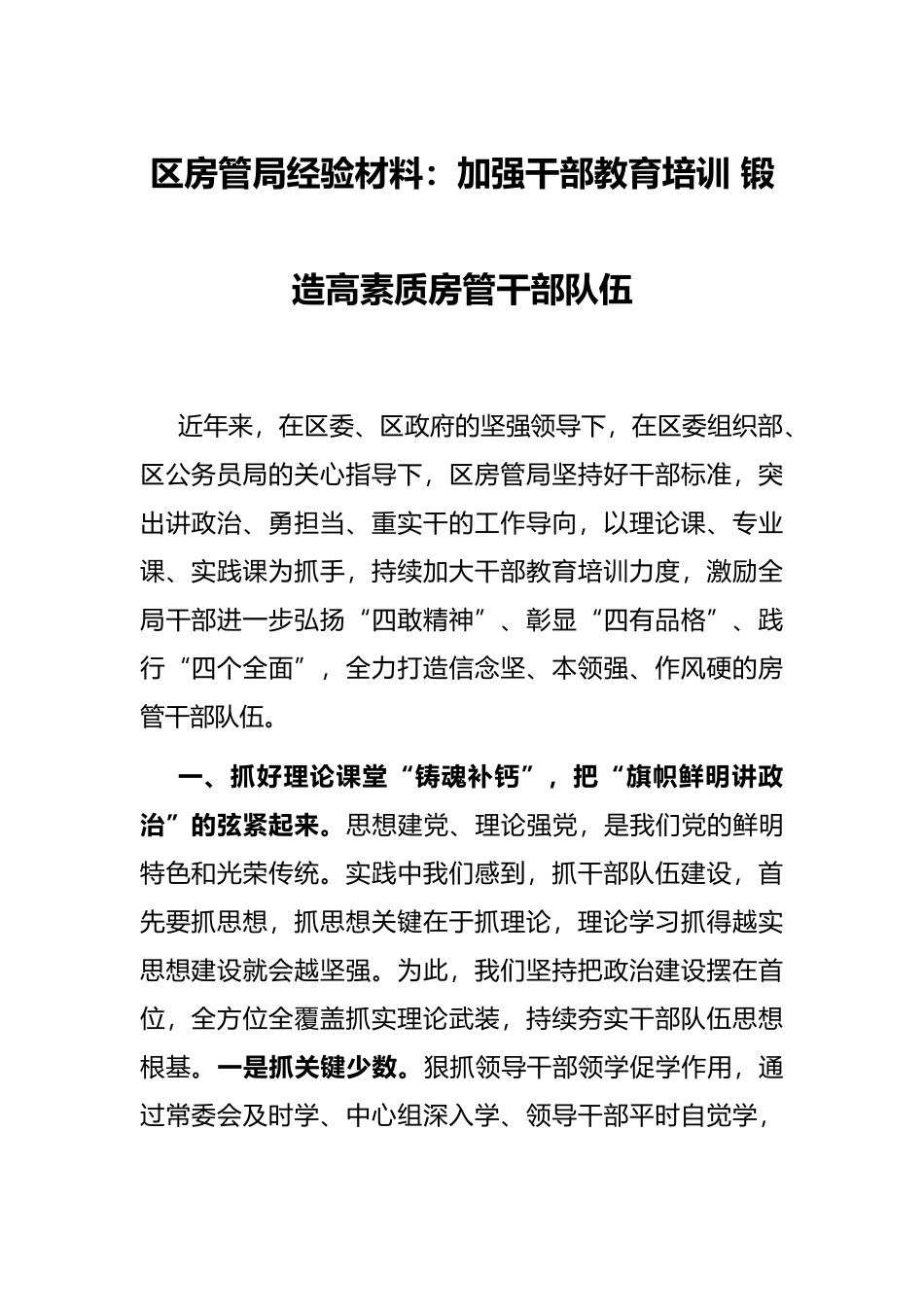 区房管局经验材料：加强干部教育培训 锻造高素质房管干部队伍

近年来，在区委、区政府的坚强领导下，在区委组织部、区公务员局的关心指导下，区房管局坚持好干部标准，突出讲政治、勇担当、重实干的工作导向，以理论课、专业课、实践课为抓手，持续加大干部教育培训力度，激励全局干部进一步弘扬“四敢精神”、彰显“四有品格”、践行“四个全面”，全力打造信念坚、本领强、作风硬的房管干部队伍。

一、抓好理论课堂“铸魂补钙”，把“旗帜鲜明讲政治”的弦紧起来。思想建党、理论强党，是我们党的鲜明特色和光荣传统。实践中我们感到，抓干部队伍建设，首先要抓思想，抓思想关键在于抓理论，理论学习抓得越实思想建设就会越坚强。为此，我们坚持把政治建设摆在首位，全方位全覆盖抓实理论武装，持续夯实干部队伍思想根基。一是抓关键少数。狠抓领导干部领学促学作用，通过常委会及时学、中心组深入学、领导干部平时自觉学，